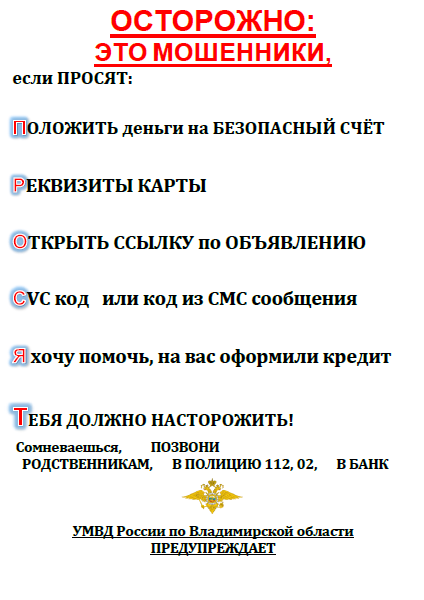 ОСТОРОЖНО:
ЭТО МОШЕННИКИ,

если ПРОСЯТ:

ПОЛОЖИТЬ деньги на БЕЗОПАСНЫЙ СЧЁТ

РЕКВИЗИТЫ КАРТЫ

ОТКРЫТЬ ССЫЛКУ по ОБЪЯВЛЕНИЮ

СVС код или код из СМС сообщения

Я хочу помочь, на вас оформили кредит

ТЕБЯ ДОЛЖНО НАСТОРОЖИТЬ!

Сомневаешься, ПОЗВОНИ РОДСТВЕННИКАМ, В ПОЛИЦИЮ 112, 02, В БАНК

УМВД России по Владимирской области
ПРЕДУПРЕЖДАЕТ